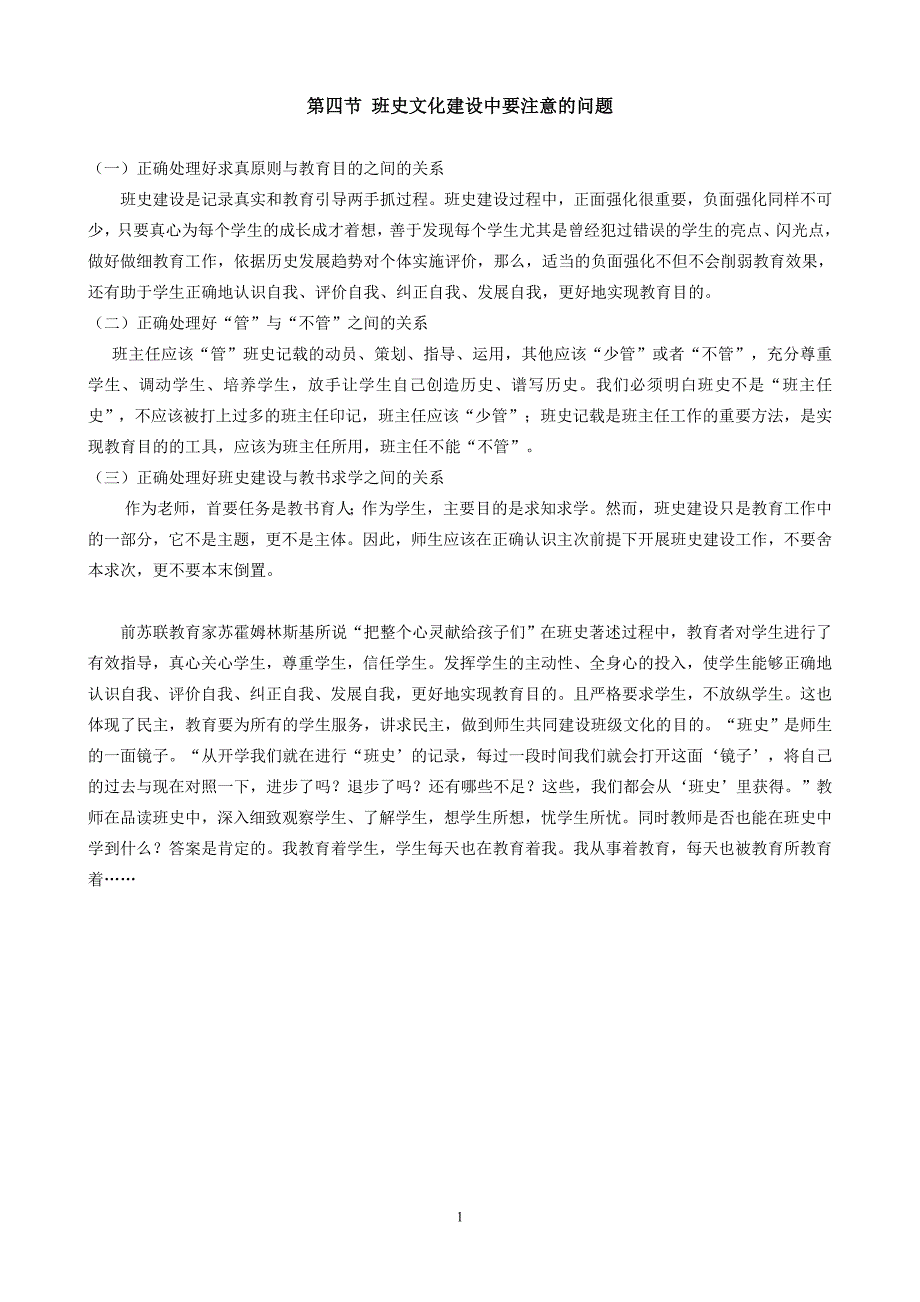 第四节 班史文化建设中要注意的问题

（一）正确处理好求真原则与教育目的之间的关系

班史建设是记录真实和教育引导两手抓过程。班史建设过程中，正面强化很重要，负面强化同样不可少，只要真心为每个学生的成长成才着想，善于发现每个学生尤其是曾经犯过错误的学生的亮点、闪光点，做好做细教育工作，依据历史发展趋势对个体实施评价，那么，适当的负面强化不但不会削弱教育效果，还有助于学生正确地认识自我、评价自我、纠正自我、发展自我，更好地实现教育目的。

（二）正确处理好“管”与“不管”之间的关系

班主任应该“管”班史记载的动员、策划、指导、运用，其他应该“少管”或者“不管”，充分尊重学生、调动学生、培养学生，放手让学生自己创造历史、谱写历史。我们必须明白班史不是“班主任史”，不应该被打上过多的班主任印记，班主任应该“少管”；班史记载是班主任工作的重要方法，是实现教育目的的工具，应该为班主任所用，班主任不能“不管”。

（三）正确处理好班史建设与教书求学之间的关系

作为老师，首要任务是教书育人；作为学生，主要目的是求知求学。然而，班史建设只是教育工作中的一部分，它不是主题，更不是主体。因此，师生应该在正确认识主次前提下开展班史建设工作，不要舍本求次，更不要本末倒置。

前苏联教育家苏霍姆林斯基所说“把整个心灵献给孩子们”在班史著述过程中，教育者对学生进行了有效指导，真心关心学生，尊重学生，信任学生。发挥学生的主动性、全身心的投入，使学生能够正确地认识自我、评价自我、纠正自我、发展自我，更好地实现教育目的。且严格要求学生，不放纵学生。这也体现了民主，教育要为所有的学生服务，讲求民主，做到师生共同建设班级文化的目的。“班史”是师生的一面镜子。“从开学我们就在进行‘班史’的记录，每过一段时间我们就会打开这面‘镜子’，将自己的过去与现在对照一下，进步了吗？退步了吗？还有哪些不足？这些，我们都会从‘班史’里获得。”教师在品读班史中，深入细致观察学生、了解学生，想学生所想，忧学生所忧。同时教师是否也能在班史中学到什么？答案是肯定的。我教育着学生，学生每天也在教育着我。我从事着教育，每天也被教育所教育着……

1